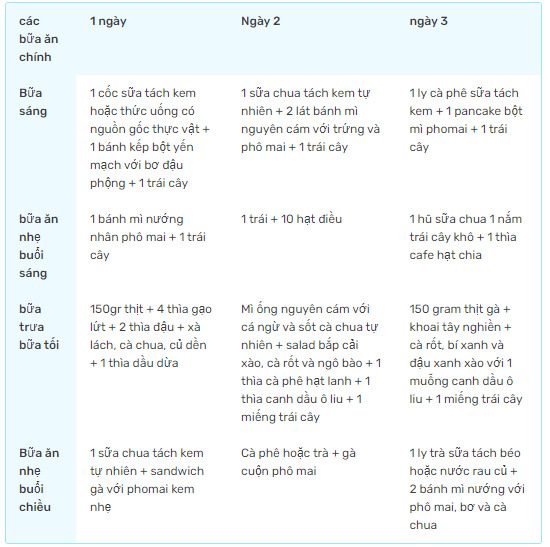 | các bữa ăn chính | 1 ngày | Ngày 2 | ngày 3 |
|---|---|---|---|
| Bữa sáng | 1 cốc sữa tách kem hoặc thức uống có nguồn gốc thực vật + 1 bánh kếp bột yến mạch với bơ đậu phộng + 1 trái cây | 1 sữa chua tách kem tự nhiên + 2 lát bánh mì nguyên cám với trứng và phô mai + 1 trái cây | 1 ly cà phê sữa tách kem + 1 pancake bột mì phomai + 1 trái cây |
| bữa ăn nhẹ buổi sáng | 1 bánh mì nướng nhân phô mai + 1 trái cây | 1 trái + 10 hạt điều | 1 hũ sữa chua 1 nắm trái cây khô + 1 thìa cafe hạt chia |
| bữa trưa bữa tối | 150gr thịt + 4 thìa gạo lứt + 2 thìa đậu + xà lách, cà chua, củ dền + 1 thìa dầu dừa | Mì ống nguyên cám với cá ngừ và sốt cà chua tự nhiên + salad bắp cải xào, cà rốt và ngô bào + 1 thìa cà phê hạt lanh + 1 thìa canh dầu ô liu + 1 miếng trái cây | 150 gram thịt gà + khoai tây nghiền + cà rốt, bí xanh và đậu xanh xào với 1 muỗng canh dầu ô liu + 1 miếng trái cây |
| Bữa ăn nhẹ buổi chiều | 1 sữa chua tách kem tự nhiên + sandwich gà với phomai kem nhẹ | Cà phê hoặc trà + gà cuộn phô mai | 1 ly trà sữa tách béo hoặc nước rau củ + 2 bánh mì nướng với phô mai, bơ và cà chua |